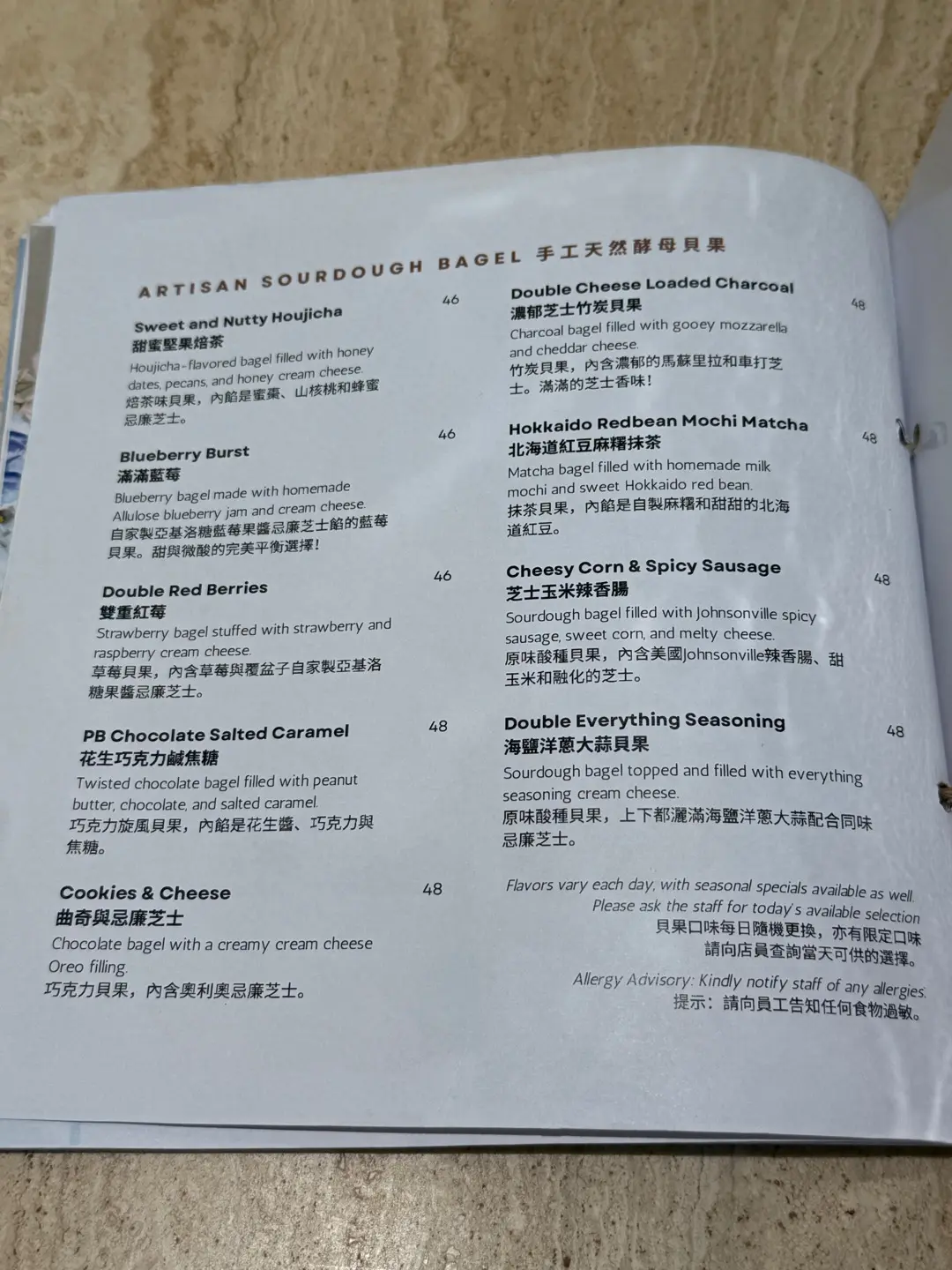 ARTISAN SOURDOUGH BAGEL 手工天然酵母貝果

Sweet and Nutty Houjicha
46
甜蜜堅果焙茶
Houjicha-flavored bagel filled with honey dates, pecans, and honey cream cheese.
焙茶味貝果，內餡是蜜棗、山核桃和蜂蜜忌廉芝士。

Blueberry Burst
46
滿滿藍莓
Blueberry bagel made with homemade Allulose blueberry jam and cream cheese.
自家製亞基洛糖藍莓果醬忌廉芝士餡的藍莓貝果。甜與微酸的完美平衡選擇！

Double Red Berries
46
雙重紅莓
Strawberry bagel stuffed with strawberry and raspberry cream cheese.
草莓貝果，內含草莓與覆盆子自家製亞基洛糖果醬忌廉芝士。

PB Chocolate Salted Caramel
48
花生巧克力鹹焦糖
Twisted chocolate bagel filled with peanut butter, chocolate, and salted caramel.
巧克力旋風貝果，內餡是花生醬、巧克力與焦糖。

Cookies & Cheese
48
曲奇與忌廉芝士
Chocolate bagel with a creamy cream cheese Oreo filling.
巧克力貝果，內含奧利奧忌廉芝士。

Double Cheese Loaded Charcoal
48
濃郁芝士竹炭貝果
Charcoal bagel filled with gooey mozzarella and cheddar cheese.
竹炭貝果，內含濃郁的馬蘇里拉和車打芝士。滿滿的芝士香味！

Hokkaido Redbean Mochi Matcha
48
北海道紅豆麻糬抹茶
Matcha bagel filled with homemade milk mochi and sweet Hokkaido red bean.
抹茶貝果，內餡是自製麻糬和甜甜的北海道紅豆。

Cheesy Corn & Spicy Sausage
48
芝士玉米辣香腸
Sourdough bagel filled with Johnsonville spicy sausage, sweet corn, and melty cheese.
原味酸種貝果，內含美國Johnsonville辣香腸、甜玉米和融化的芝士。

Double Everything Seasoning
48
海鹽洋蔥大蒜貝果
Sourdough bagel topped and filled with everything seasoning cream cheese.
原味酸種貝果，上下都灑滿海鹽洋蔥大蒜配合同味忌廉芝士。

Flavors vary each day, with seasonal specials available as well. Please ask the staff for today's available selection
貝果口味每日隨機更換，亦有限定口味
請向店員查詢當天可供的選擇。

Allergy Advisory: Kindly notify staff of any allergies.
提示：請向員工告知任何食物過敏。